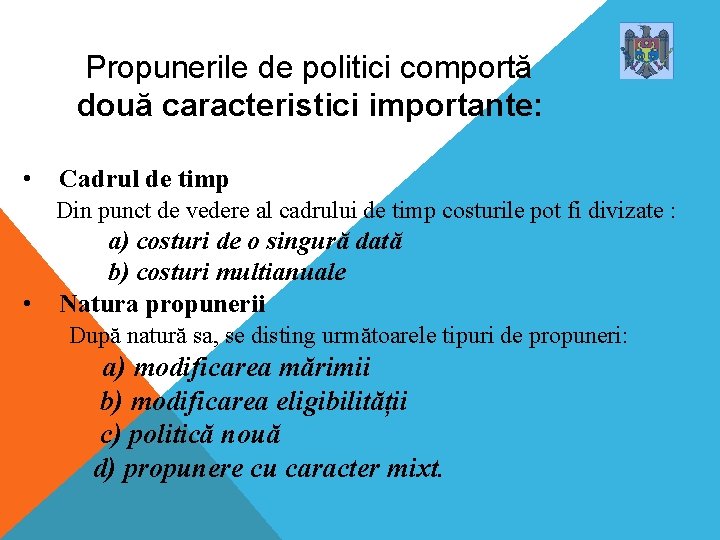 Propunerile de politici comportă două caracteristici importante:

• Cadrul de timp
Din punct de vedere al cadrului de timp costurile pot fi divizate :
a) costuri de o singură dată
b) costuri multianuale

• Natura propunerii
După natură sa, se disting următoarele tipuri de propuneri:
a) modificarea mărimii
b) modificarea eligibilității
c) politică nouă
d) propunere cu caracter mixt.